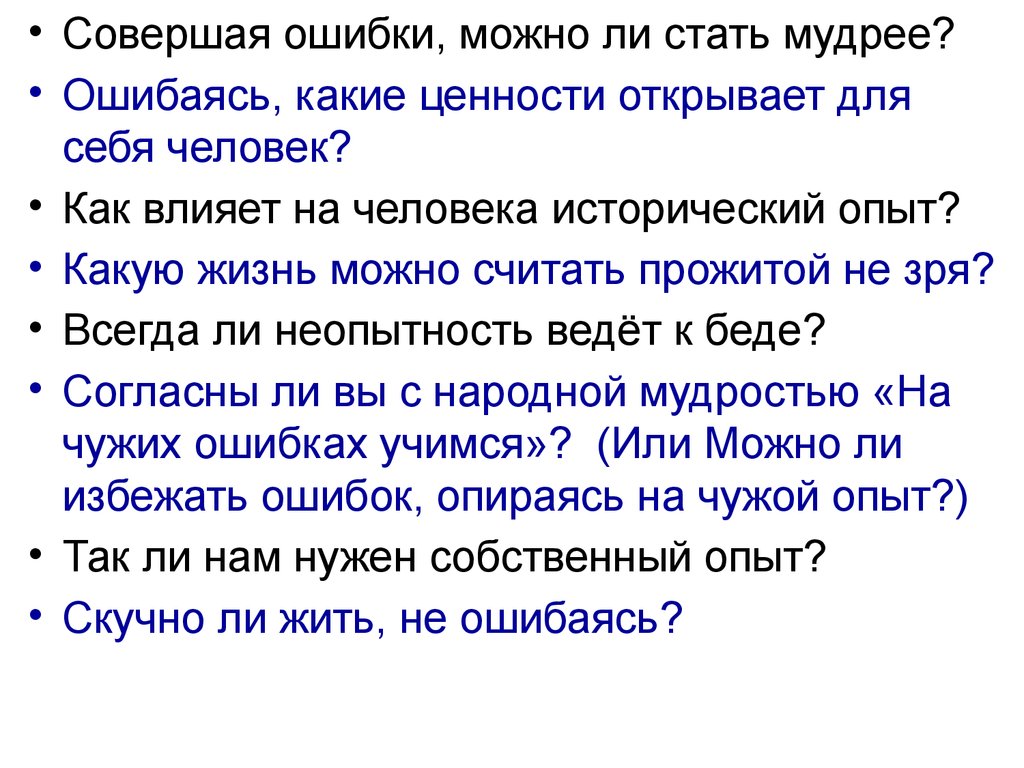 • Совершая ошибки, можно ли стать мудрее?
• Ошибаясь, какие ценности открывает для себя человек?
• Как влияет на человека исторический опыт?
• Какую жизнь можно считать прожитой не зря?
• Всегда ли неопытность ведёт к беде?
• Согласны ли вы с народной мудростью «На чужих ошибках учимся»? (Или Можно ли избежать ошибок, опираясь на чужой опыт?)
• Так ли нам нужен собственный опыт?
• Скучно ли жить, не ошибаясь?